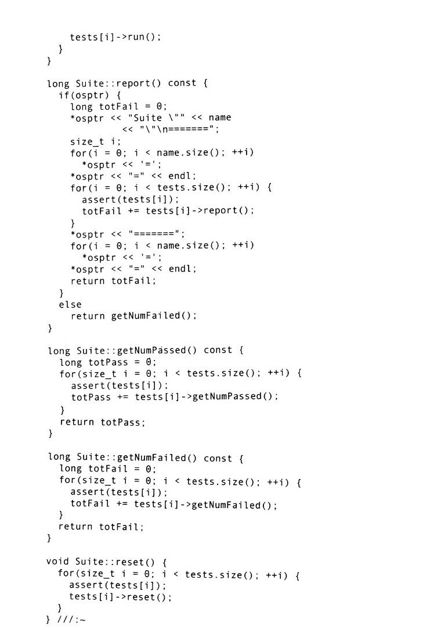 tests[i]->run();
  }
}

long Suite::report() const {
  if(osptr) {
    long totFail = 0;
    *osptr << "Suite \"" << name
           << "\"\n=======";
    size_t i;
    for(i = 0; i < name.size(); ++i)
      *osptr << '=';
    *osptr << "=" << endl;
    for(i = 0; i < tests.size(); ++i) {
      assert(tests[i]);
      totFail += tests[i]->report();
    }
    *osptr << "=======";
    for(i = 0; i < name.size(); ++i)
      *osptr << '=';
    *osptr << "=" << endl;
    return totFail;
  }
  else
    return getNumFailed();
}

long Suite::getNumPassed() const {
  long totPass = 0;
  for(size_t i = 0; i < tests.size(); ++i) {
    assert(tests[i]);
    totPass += tests[i]->getNumPassed();
  }
  return totPass;
}

long Suite::getNumFailed() const {
  long totFail = 0;
  for(size_t i = 0; i < tests.size(); ++i) {
    assert(tests[i]);
    totFail += tests[i]->getNumFailed();
  }
  return totFail;
}

void Suite::reset() {
  for(size_t i = 0; i < tests.size(); ++i) {
    assert(tests[i]);
    tests[i]->reset();
  }
} ///:~